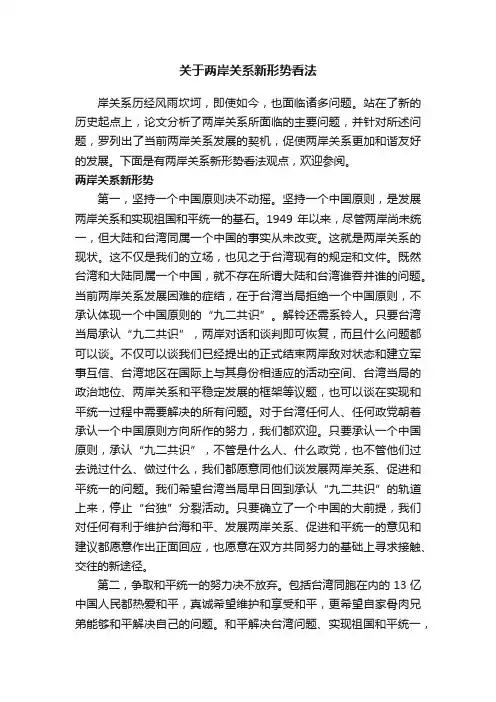 关于两岸关系新形势看法

岸关系历经风雨坎坷，即使如今，也面临诸多问题。站在了新的历史起点上，论文分析了两岸关系所面临的主要问题，并针对所述问题，罗列出了当前两岸关系发展的契机，促使两岸关系更加和谐友好的发展。下面是有两岸关系新形势看法观点，欢迎参阅。

两岸关系新形势

第一，坚持一个中国原则决不动摇。坚持一个中国原则，是发展两岸关系和实现祖国和平统一的基石。1949 年以来，尽管两岸尚未统一，但大陆和台湾同属一个中国的事实从未改变。这就是两岸关系的现状。这不仅是我们的立场，也见之于台湾现有的规定和文件。既然台湾和大陆同属一个中国，就不存在所谓大陆和台湾谁吞并谁的问题。当前两岸关系发展困难的症结，在于台湾当局拒绝一个中国原则，不承认体现一个中国原则的“九二共识”。解铃还需系铃人。只要台湾当局承认“九二共识”，两岸对话和谈判即可恢复，而且什么问题都可以谈。不仅可以谈我们已经提出的正式结束两岸敌对状态和建立军事互信、台湾地区在国际上与其身份相适应的活动空间、台湾当局的政治地位、两岸关系和平稳定发展的框架等议题，也可以谈在实现和平统一过程中需要解决的所有问题。对于台湾任何人、任何政党朝着承认一个中国原则方向所作的努力，我们都欢迎。只要承认一个中国原则，承认“九二共识”，不管是什么人、什么政党，也不管他们过去说过什么、做过什么，我们都愿意同他们谈发展两岸关系、促进和平统一的问题。我们希望台湾当局早日回到承认“九二共识”的轨道上来，停止“台独”分裂活动。只要确立了一个中国的大前提，我们对任何有利于维护台海和平、发展两岸关系、促进和平统一的意见和建议都愿意作出正面回应，也愿意在双方共同努力的基础上寻求接触、交往的新途径。

第二，争取和平统一的努力决不放弃。包括台湾同胞在内的 13 亿中国人民都热爱和平，真诚希望维护和享受和平，更希望自家骨肉兄弟能够和平解决自己的问题。和平解决台湾问题、实现祖国和平统一，